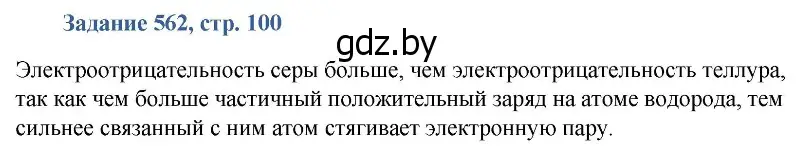 Задание 562, стр. 100

gdz.by

Электроотрицательность серы больше, чем электроотрицательность теллура, так как чем больше частичный положительный заряд на атоме водорода, тем сильнее связанный с ним атом стягивает электронную пару.